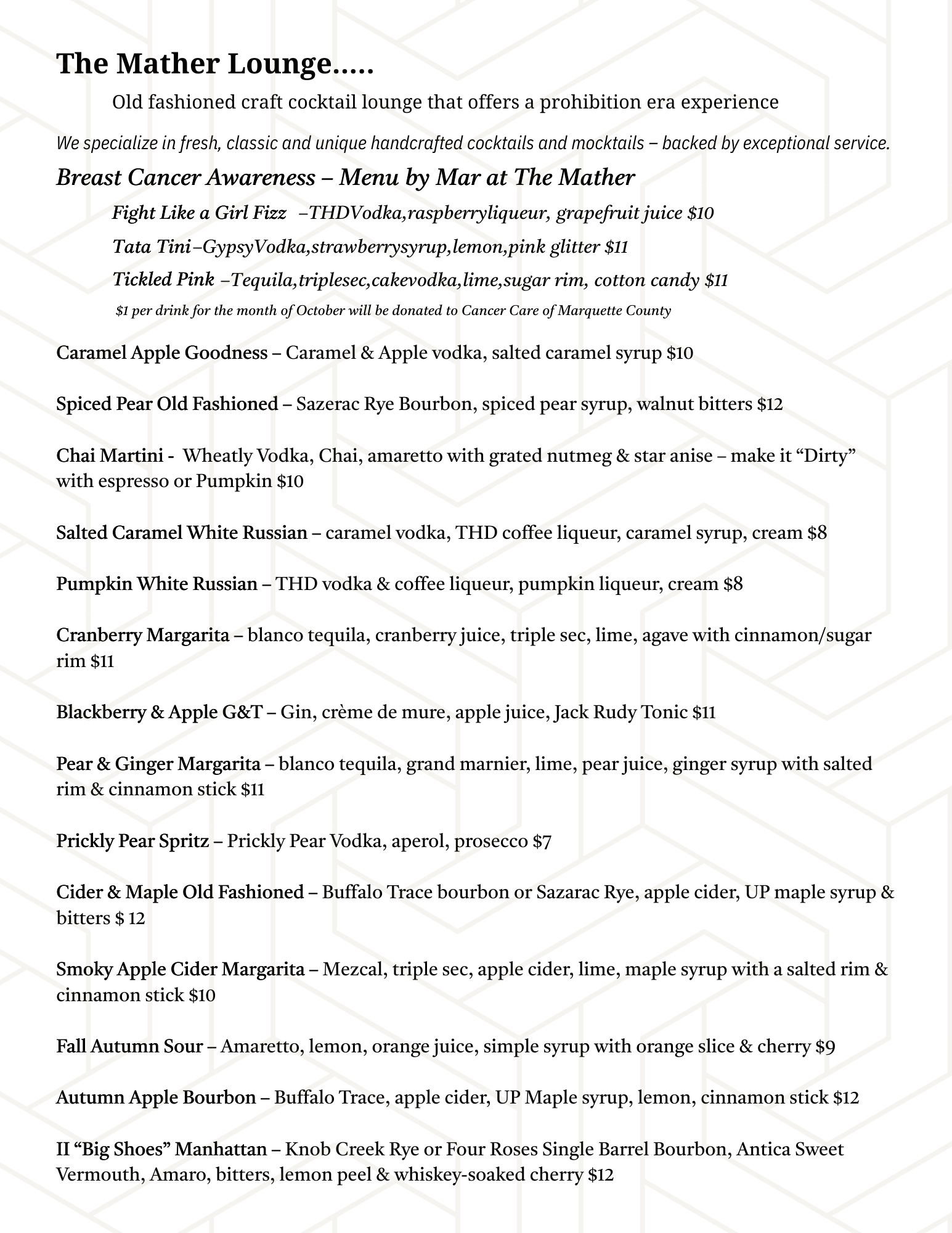 The Mather Lounge.....

Old fashioned craft cocktail lounge that offers a prohibition era experience

We specialize in fresh, classic and unique handcrafted cocktails and mocktails – backed by exceptional service.

Breast Cancer Awareness – Menu by Mar at The Mather

Fight Like a Girl Fizz –THDVodka,raspberryliqueur, grapefruit juice $10

Tata Tini–GypsyVodka,strawberrysyrup,lemon,pink glitter $11

Tickled Pink –Tequila,triplesec,cakevodka,lime,sugar rim, cotton candy $11

$1 per drink for the month of October will be donated to Cancer Care of Marquette County

Caramel Apple Goodness – Caramel & Apple vodka, salted caramel syrup $10

Spiced Pear Old Fashioned – Sazerac Rye Bourbon, spiced pear syrup, walnut bitters $12

Chai Martini - Wheatly Vodka, Chai, amaretto with grated nutmeg & star anise – make it “Dirty” with espresso or Pumpkin $10

Salted Caramel White Russian – caramel vodka, THD coffee liqueur, caramel syrup, cream $8

Pumpkin White Russian – THD vodka & coffee liqueur, pumpkin liqueur, cream $8

Cranberry Margarita – blanco tequila, cranberry juice, triple sec, lime, agave with cinnamon/sugar rim $11

Blackberry & Apple G&T – Gin, crème de mure, apple juice, Jack Rudy Tonic $11

Pear & Ginger Margarita – blanco tequila, grand marnier, lime, pear juice, ginger syrup with salted rim & cinnamon stick $11

Prickly Pear Spritz – Prickly Pear Vodka, aperol, prosecco $7

Cider & Maple Old Fashioned – Buffalo Trace bourbon or Sazarac Rye, apple cider, UP maple syrup & bitters $ 12

Smoky Apple Cider Margarita – Mezcal, triple sec, apple cider, lime, maple syrup with a salted rim & cinnamon stick $10

Fall Autumn Sour – Amaretto, lemon, orange juice, simple syrup with orange slice & cherry $9

Autumn Apple Bourbon – Buffalo Trace, apple cider, UP Maple syrup, lemon, cinnamon stick $12

II “Big Shoes” Manhattan – Knob Creek Rye or Four Roses Single Barrel Bourbon, Antica Sweet Vermouth, Amaro, bitters, lemon peel & whiskey-soaked cherry $12